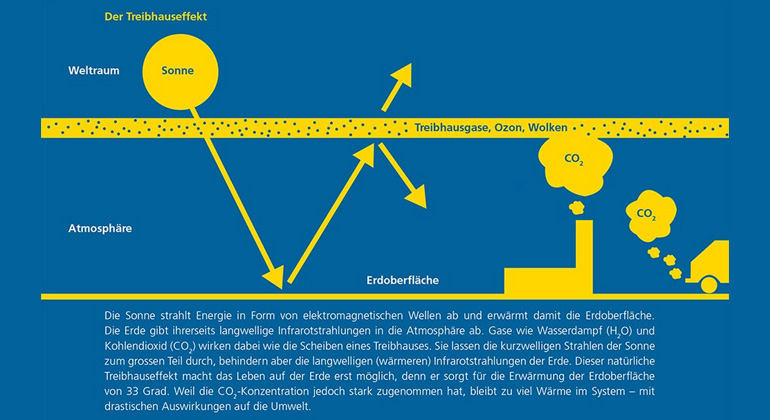 Der Treibhauseffekt

Weltraum

Sonne

Treibhausgase, Ozon, Wolken

$CO_2$

$CO_2$

Atmosphäre

Erdoberfläche

Die Sonne strahlt Energie in Form von elektromagnetischen Wellen ab und erwärmt damit die Erdoberfläche. Die Erde gibt ihrerseits langwellige Infrarotstrahlungen in die Atmosphäre ab. Gase wie Wasserdampf ($H_2O$) und Kohlendioxid ($CO_2$) wirken dabei wie die Scheiben eines Treibhauses. Sie lassen die kurzwelligen Strahlen der Sonne zum grossen Teil durch, behindern aber die langwelligen (wärmeren) Infrarotstrahlungen der Erde. Dieser natürliche Treibhauseffekt macht das Leben auf der Erde erst möglich, denn er sorgt für die Erwärmung der Erdoberfläche von 33 Grad. Weil die $CO_2$-Konzentration jedoch stark zugenommen hat, bleibt zu viel Wärme im System – mit drastischen Auswirkungen auf die Umwelt.